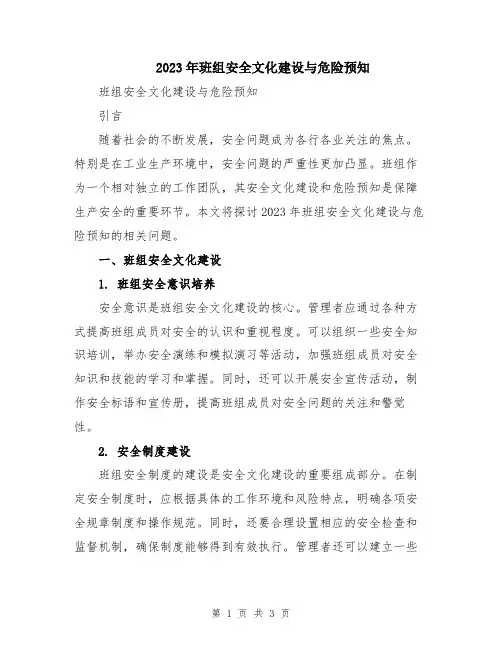 2023年班组安全文化建设与危险预知

班组安全文化建设与危险预知

引言

随着社会的不断发展，安全问题成为各行各业关注的焦点。特别是在工业生产环境中，安全问题的严重性更加凸显。班组作为一个相对独立的工作团队，其安全文化建设和危险预知是保障生产安全的重要环节。本文将探讨2023年班组安全文化建设与危险预知的相关问题。

一、班组安全文化建设

1. 班组安全意识培养

安全意识是班组安全文化建设的核心。管理者应通过各种方式提高班组成员对安全的认识和重视程度。可以组织一些安全知识培训，举办安全演练和模拟演习等活动，加强班组成员对安全知识和技能的学习和掌握。同时，还可以开展安全宣传活动，制作安全标语和宣传册，提高班组成员对安全问题的关注和警觉性。

2. 安全制度建设

班组安全制度的建设是安全文化建设的重要组成部分。在制定安全制度时，应根据具体的工作环境和风险特点，明确各项安全规章制度和操作规范。同时，还要合理设置相应的安全检查和监督机制，确保制度能够得到有效执行。管理者还可以建立一些

第 1 页 共 3 页